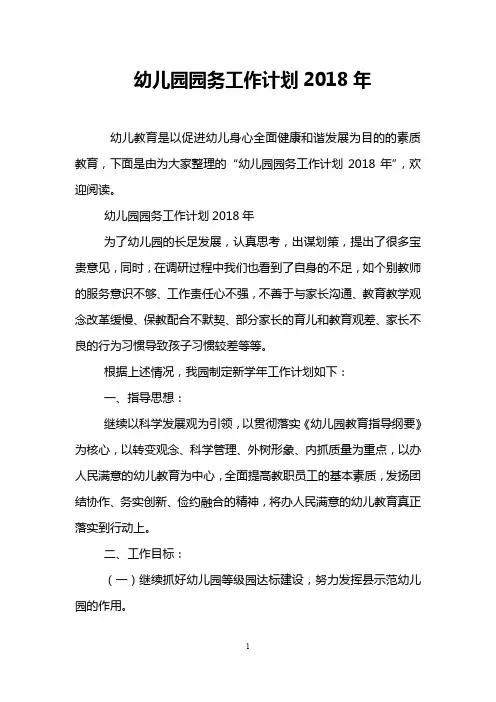 幼儿园园务工作计划 2018 年

幼儿教育是以促进幼儿身心全面健康和谐发展为目的的素质教育，下面是由为大家整理的“幼儿园园务工作计划 2018 年”，欢迎阅读。

幼儿园园务工作计划 2018 年

为了幼儿园的长足发展，认真思考，出谋划策，提出了很多宝贵意见，同时，在调研过程中我们也看到了自身的不足，如个别教师的服务意识不够、工作责任心不强，不善于与家长沟通、教育教学观念改革缓慢、保教配合不默契、部分家长的育儿和教育观差、家长不良的行为习惯导致孩子习惯较差等等。

根据上述情况，我园制定新学年工作计划如下：

一、指导思想：

继续以科学发展观为引领，以贯彻落实《幼儿园教育指导纲要》为核心，以转变观念、科学管理、外树形象、内抓质量为重点，以办人民满意的幼儿教育为中心，全面提高教职员工的基本素质，发扬团结协作、务实创新、俭约融合的精神，将办人民满意的幼儿教育真正落实到行动上。

二、工作目标：

（一）继续抓好幼儿园等级园达标建设，努力发挥县示范幼儿园的作用。

1